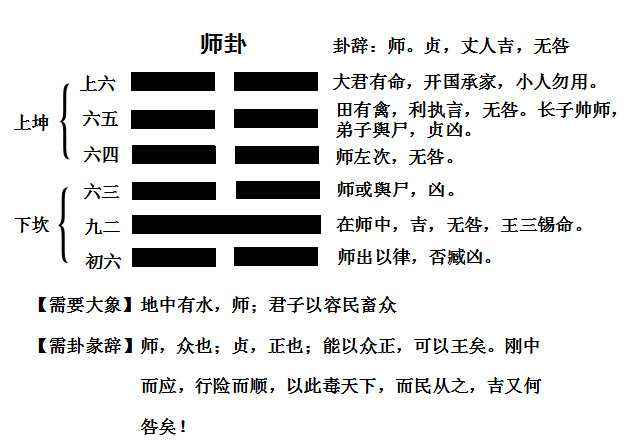 师卦

卦辞：师。贞，丈人吉，无咎

上坤

上六 大君有命，开国承家，小人勿用。

六五 田有禽，利执言，无咎。长子帅师，弟子舆尸，贞凶。

六四 师左次，无咎。

下坎

六三 师或舆尸，凶。

九二 在师中，吉，无咎，王三锡命。

初六 师出以律，否臧凶。

【需要大象】地中有水，师；君子以容民畜众

【需卦彖辞】师，众也；贞，正也；能以众正，可以王矣。刚中而应，行险而顺，以此毒天下，而民从之，吉又何咎矣！